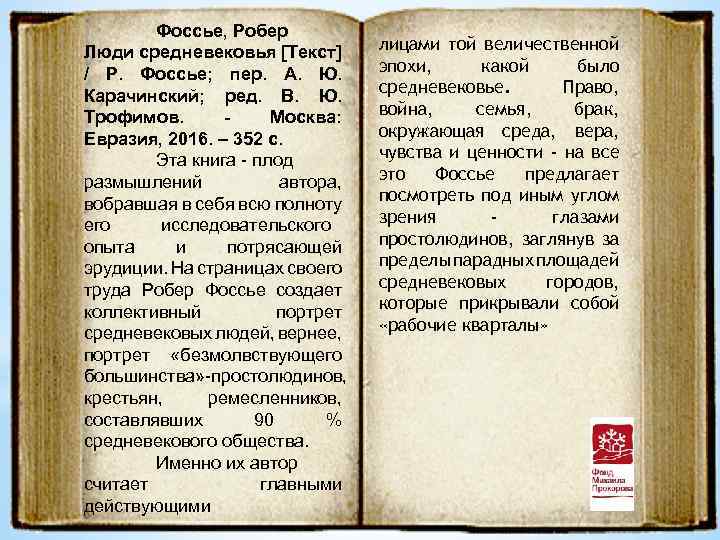 Фоссье, Робер
Люди средневековья [Текст] / Р. Фоссье; пер. А. Ю. Карачинский; ред. В. Ю. Трофимов. - Москва: Евразия, 2016. – 352 с.

Эта книга - плод размышлений автора, вобравшая в себя всю полноту его исследовательского опыта и потрясающей эрудиции. На страницах своего труда Робер Фоссье создает коллективный портрет средневековых людей, вернее, портрет «безмолвствующего большинства»-простолюдинов, крестьян, ремесленников, составлявших 90 % средневекового общества.

Именно их автор считает главными действующими лицами той величественной эпохи, какой было средневековье. Право, война, семья, брак, окружающая среда, вера, чувства и ценности - на все это Фоссье предлагает посмотреть под иным углом зрения - глазами простолюдинов, заглянув за пределы парадных площадей средневековых городов, которые прикрывали собой «рабочие кварталы»

Фонд Михаила Прохорова